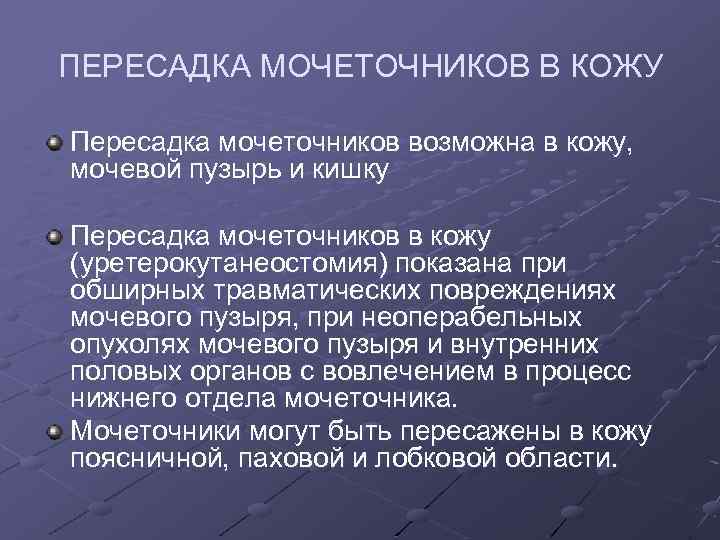 ПЕРЕСАДКА МОЧЕТОЧНИКОВ В КОЖУ

• Пересадка мочеточников возможна в кожу, мочевой пузырь и кишку

• Пересадка мочеточников в кожу (уретерокутанеостомия) показана при обширных травматических повреждениях мочевого пузыря, при неоперабельных опухолях мочевого пузыря и внутренних половых органов с вовлечением в процесс нижнего отдела мочеточника.

• Мочеточники могут быть пересажены в кожу поясничной, паховой и лобковой области.